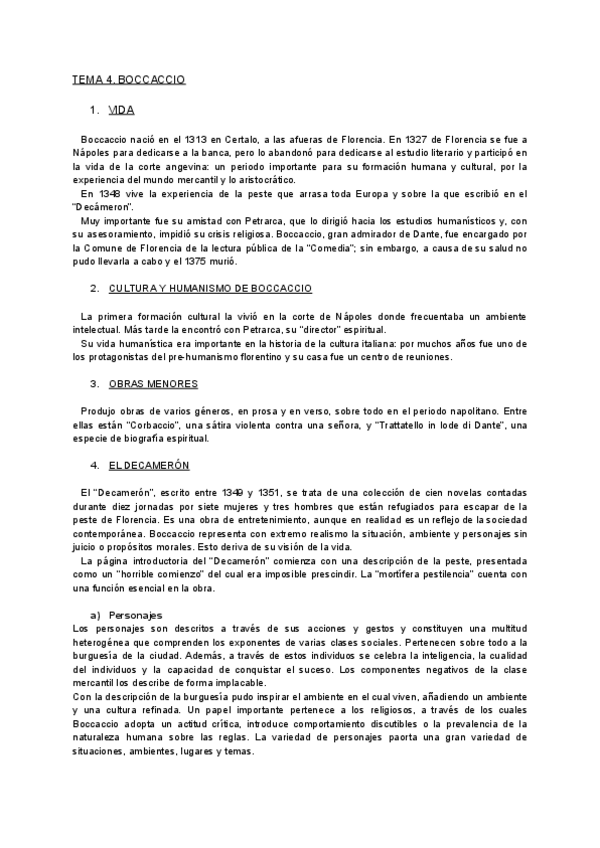 TEMA 4. BOCCACCIO

1. VIDA

Boccaccio nació en el 1313 en Certalo, a las afueras de Florencia. En 1327 de Florencia se fue a Nápoles para dedicarse a la banca, pero lo abandonó para dedicarse al estudio literario y participó en la vida de la corte angevina: un periodo importante para su formación humana y cultural, por la experiencia del mundo mercantil y lo aristocrático.
En 1348 vive la experiencia de la peste que arrasa toda Europa y sobre la que escribió en el "Decámeron".
Muy importante fue su amistad con Petrarca, que lo dirigió hacia los estudios humanísticos y, con su asesoramiento, impidió su crisis religiosa. Boccaccio, gran admirador de Dante, fue encargado por la Comune de Florencia de la lectura pública de la "Comedia"; sin embargo, a causa de su salud no pudo llevarla a cabo y el 1375 murió.

2. CULTURA Y HUMANISMO DE BOCCACCIO

La primera formación cultural la vivió en la corte de Nápoles donde frecuentaba un ambiente intelectual. Más tarde la encontró con Petrarca, su "director" espiritual.
Su vida humanística era importante en la historia de la cultura italiana: por muchos años fue uno de los protagonistas del pre-humanismo florentino y su casa fue un centro de reuniones.

3. OBRAS MENORES

Produjo obras de varios géneros, en prosa y en verso, sobre todo en el periodo napolitano. Entre ellas están "Corbaccio", una sátira violenta contra una señora, y "Trattatello in lode di Dante", una especie de biografía espiritual.

4. EL DECAMERÓN

El "Decamerón", escrito entre 1349 y 1351, se trata de una colección de cien novelas contadas durante diez jornadas por siete mujeres y tres hombres que están refugiados para escapar de la peste de Florencia. Es una obra de entretenimiento, aunque en realidad es un reflejo de la sociedad contemporánea. Boccaccio representa con extremo realismo la situación, ambiente y personajes sin juicio o propósitos morales. Esto deriva de su visión de la vida.
La página introductoria del "Decamerón" comienza con una descripción de la peste, presentada como un "horrible comienzo" del cual era imposible prescindir. La "mortífera pestilencia" cuenta con una función esencial en la obra.

a) Personajes
Los personajes son descritos a través de sus acciones y gestos y constituyen una multitud heterogénea que comprenden los exponentes de varias clases sociales. Pertenecen sobre todo a la burguesía de la ciudad. Además, a través de estos individuos se celebra la inteligencia, la cualidad del individuos y la capacidad de conquistar el suceso. Los componentes negativos de la clase mercantil los describe de forma implacable.
Con la descripción de la burguesía pudo inspirar el ambiente en el cual viven, añadiendo un ambiente y una cultura refinada. Un papel importante pertenece a los religiosos, a través de los cuales Boccaccio adopta un actitud crítica, introduce comportamiento discutibles o la prevalencia de la naturaleza humana sobre las reglas. La variedad de personajes paorta una gran variedad de situaciones, ambientes, lugares y temas.